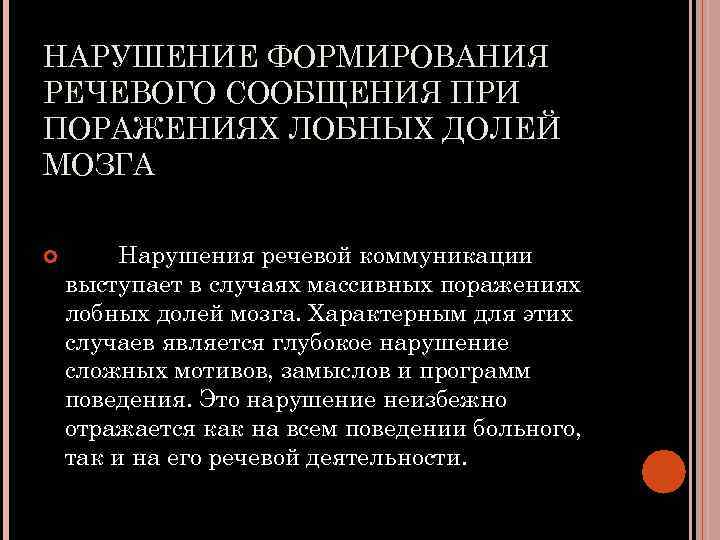 НАРУШЕНИЕ ФОРМИРОВАНИЯ РЕЧЕВОГО СООБЩЕНИЯ ПРИ ПОРАЖЕНИЯХ ЛОБНЫХ ДОЛЕЙ МОЗГА

Нарушения речевой коммуникации выступает в случаях массивных поражениях лобных долей мозга. Характерным для этих случаев является глубокое нарушение сложных мотивов, замыслов и программ поведения. Это нарушение неизбежно отражается как на всем поведении больного, так и на его речевой деятельности.